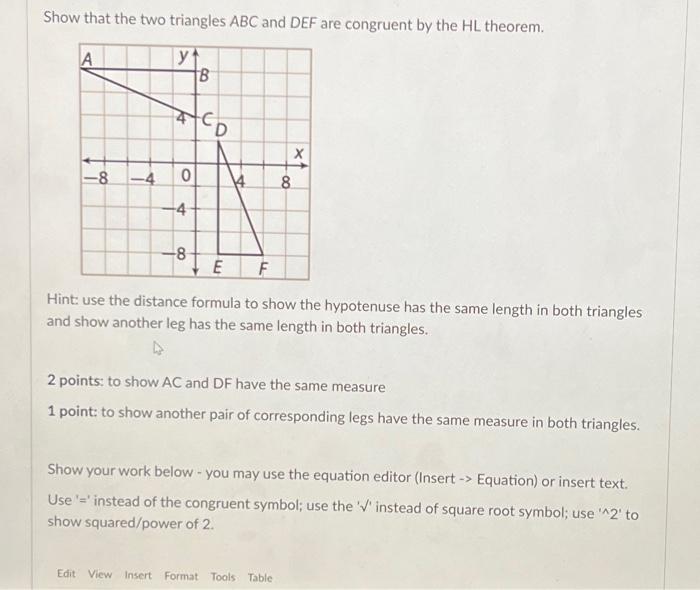 Show that the two triangles ABC and DEF are congruent by the HL theorem.

A
y
B
4
C
D
x
−8
−4
0
4
8
−4
−8
E
F

Hint: use the distance formula to show the hypotenuse has the same length in both triangles and show another leg has the same length in both triangles.

2 points: to show AC and DF have the same measure

1 point: to show another pair of corresponding legs have the same measure in both triangles.

Show your work below - you may use the equation editor (Insert -> Equation) or insert text. Use '=' instead of the congruent symbol; use the '√' instead of square root symbol; use '^2' to show squared/power of 2.

Edit View Insert Format Tools Table